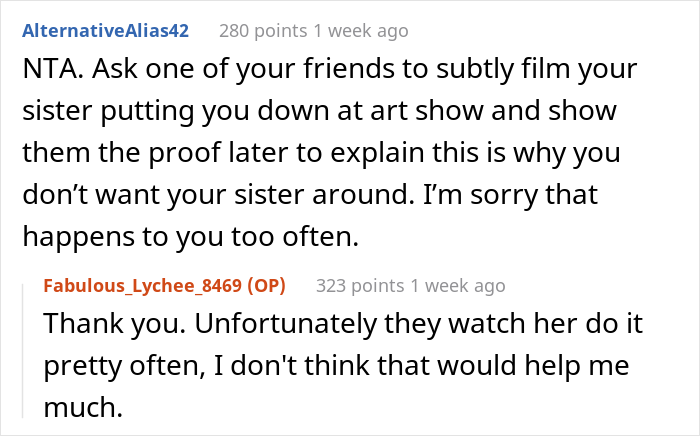 AlternativeAlias42 280 points 1 week ago

NTA. Ask one of your friends to subtly film your sister putting you down at art show and show them the proof later to explain this is why you don’t want your sister around. I’m sorry that happens to you too often.

Fabulous_Lychee_8469 (OP) 323 points 1 week ago

Thank you. Unfortunately they watch her do it pretty often, I don't think that would help me much.